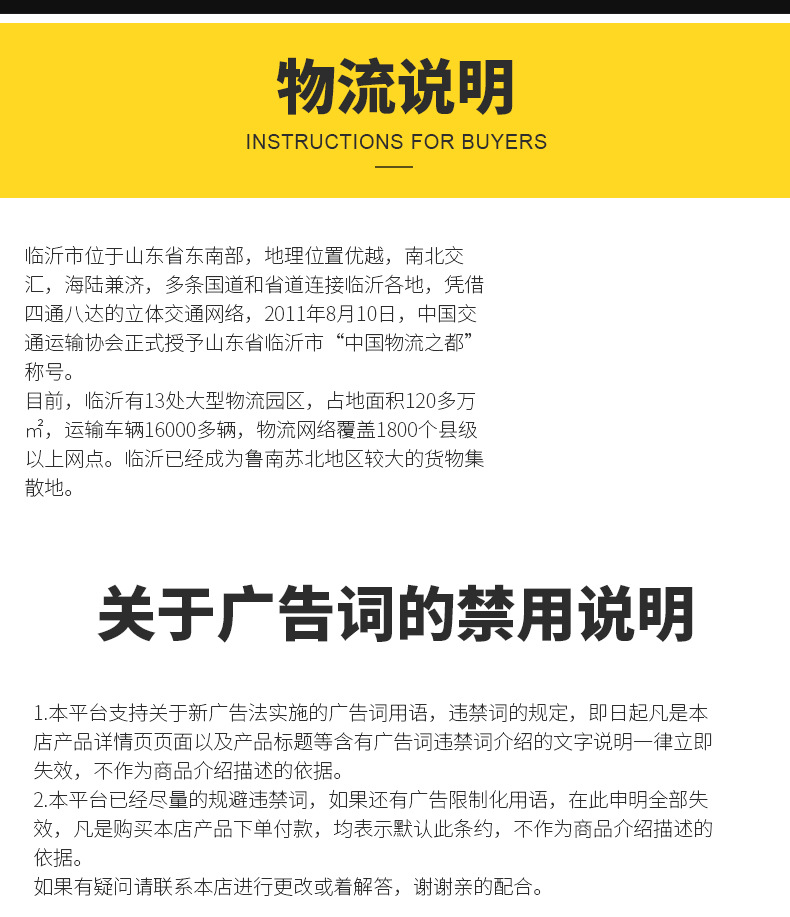 物流说明

INSTRUCTIONS FOR BUYERS

临沂市位于山东省东南部，地理位置优越，南北交汇，海陆兼济，多条国道和省道连接临沂各地，凭借四通八达的立体交通网络，2011年8月10日，中国交通运输协会正式授予山东省临沂市“中国物流之都”称号。
目前，临沂有13处大型物流园区，占地面积120多万㎡，运输车辆16000多辆，物流网络覆盖1800个县级以上网点。临沂已经成为鲁南苏北地区较大的货物集散地。

关于广告词的禁用说明

1.本平台支持关于新广告法实施的广告词用语，违禁词的规定，即日起凡是本店产品详情页页面以及产品标题等含有广告词违禁词介绍的文字说明一律立即失效，不作为商品介绍描述的依据。
2.本平台已经尽量的规避违禁词，如果还有广告限制化用语，在此申明全部失效，凡是购买本店产品下单付款，均表示默认此条约，不作为商品介绍描述的依据。
如果有疑问请联系本店进行更改或着解答，谢谢亲的配合。